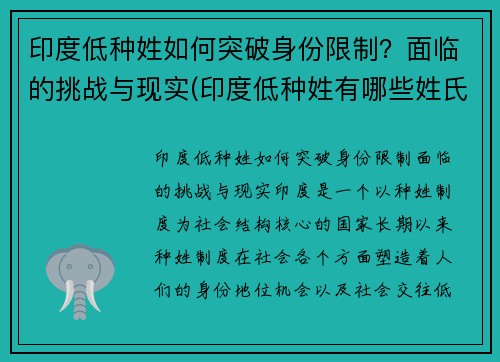 印度低种姓如何突破身份限制？面临的挑战与现实(印度低种姓有哪些姓氏

印度低种姓如何突破身份限制面临的挑战与现实印度是一个以种姓制度为社会结构核心的国家长期以来种姓制度在社会各个方面塑造着人们的身份地位机会以及社会交往低